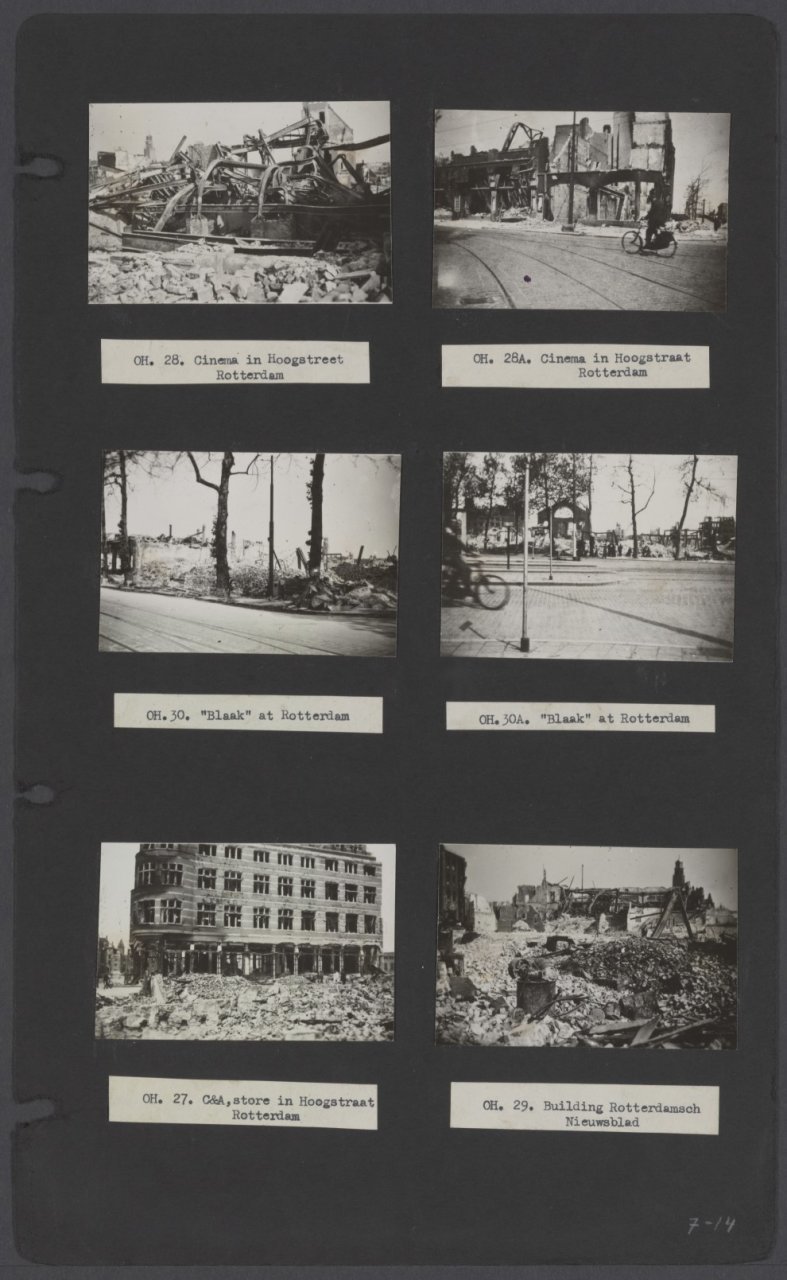 OH. 28. Cinema in Hoogstreet Rotterdam

OH. 28A. Cinema in Hoogstraat Rotterdam

OH.30. "Blaak" at Rotterdam

OH.30A. "Blaak" at Rotterdam

OH. 27. C&A,store in Hoogstraat Rotterdam

OH. 29. Building Rotterdamsch Nieuwsblad

7-14